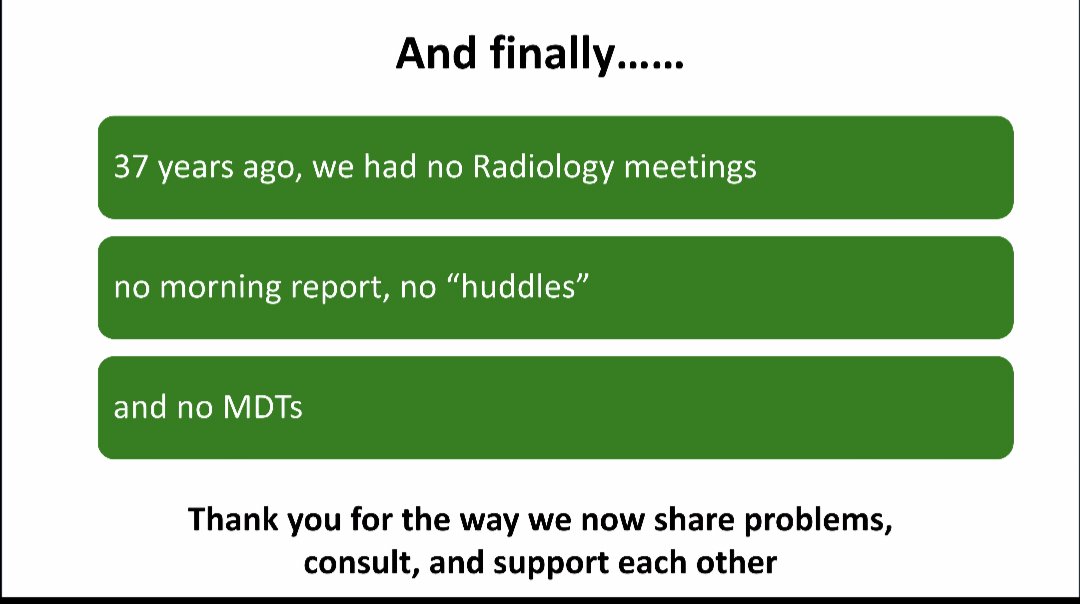 And finally……

37 years ago, we had no Radiology meetings

no morning report, no “huddles”

and no MDTs

Thank you for the way we now share problems, consult, and support each other